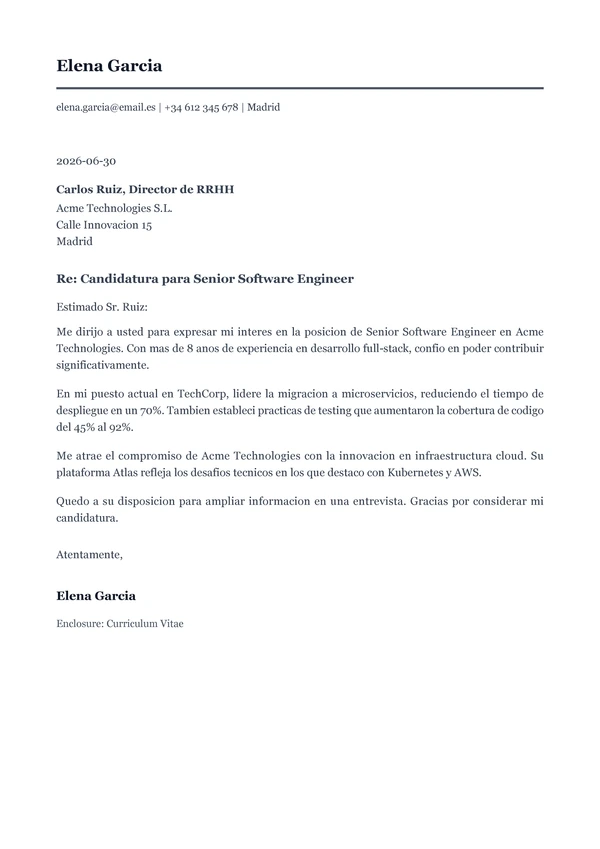 Elena Garcia

elena.garcia@email.es | +34 612 345 678 | Madrid

2026-06-30

Carlos Ruiz, Director de RRHH
Acme Technologies S.L.
Calle Innovacion 15
Madrid

Re: Candidatura para Senior Software Engineer

Estimado Sr. Ruiz:

Me dirijo a usted para expresar mi interes en la posicion de Senior Software Engineer en Acme Technologies. Con mas de 8 anos de experiencia en desarrollo full-stack, confio en poder contribuir significativamente.

En mi puesto actual en TechCorp, lidere la migracion a microservicios, reduciendo el tiempo de despliegue en un 70%. Tambien estableci practicas de testing que aumentaron la cobertura de codigo del 45% al 92%.

Me atrae el compromiso de Acme Technologies con la innovacion en infraestructura cloud. Su plataforma Atlas refleja los desafios tecnicos en los que destaco con Kubernetes y AWS.

Quedo a su disposicion para ampliar informacion en una entrevista. Gracias por considerar mi candidatura.

Atentamente,

Elena Garcia

Enclosure: Curriculum Vitae